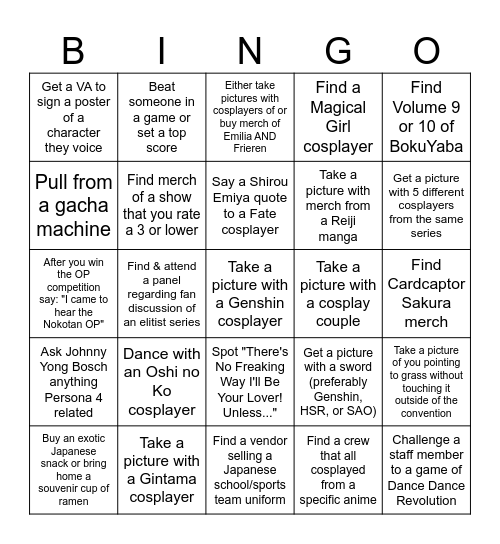 | B | I | N | G | O |
|---|---|---|---|---|
| Get a VA to sign a poster of a character they voice | Beat someone in a game or set a top score | Either take pictures with cosplayers of or buy merch of Emilia AND Frieren | Find a Magical Girl cosplayer | Find Volume 9 or 10 of BokuYaba |
| Pull from a gacha machine | Find merch of a show that you rate a 3 or lower | Say a Shirou Emiya quote to a Fate cosplayer | Take a picture with merch from a Reiji manga | Get a picture with 5 different cosplayers from the same series |
| After you win the OP competition say: "I came to hear the Nokotan OP" | Find & attend a panel regarding fan discussion of an elitist series | Take a picture with a Genshin cosplayer | Take a picture with a cosplay couple | Find Cardcaptor Sakura merch |
| Ask Johnny Yong Bosch anything Persona 4 related | Dance with an Oshi no Ko cosplayer | Spot "There's No Freaking Way I'll Be Your Lover! Unless..." | Get a picture with a sword (preferably Genshin, HSR, or SAO) | Take a picture of you pointing to grass without touching it outside of the convention |
| Buy an exotic Japanese snack or bring home a souvenir cup of ramen | Take a picture with a Gintama cosplayer | Find a vendor selling a Japanese school/sports team uniform | Find a crew that all cosplayed from a specific anime | Challenge a staff member to a game of Dance Dance Revolution |